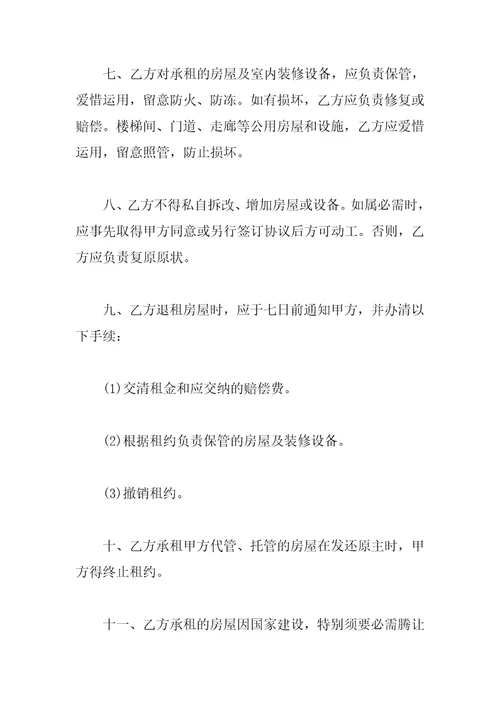 七、乙方对承租的房屋及室内装修设备，应负责保管，爱惜运用，留意防火、防冻。如有损坏，乙方应负责修复或赔偿。楼梯间、门道、走廊等公用房屋和设施，乙方应爱惜运用，留意照管，防止损坏。

八、乙方不得私自拆改、增加房屋或设备。如属必需时，应事先取得甲方同意或另行签订协议后方可动工。否则，乙方应负责复原原状。

九、乙方退租房屋时，应于七日前通知甲方，并办清以下手续：

(1)交清租金和应交纳的赔偿费。

(2)根据租约负责保管的房屋及装修设备。

(3)撤销租约。

十、乙方承租甲方代管、托管的房屋在发还原主时，甲方得终止租约。

十一、乙方承租的房屋因国家建设，特别须要必需腾让